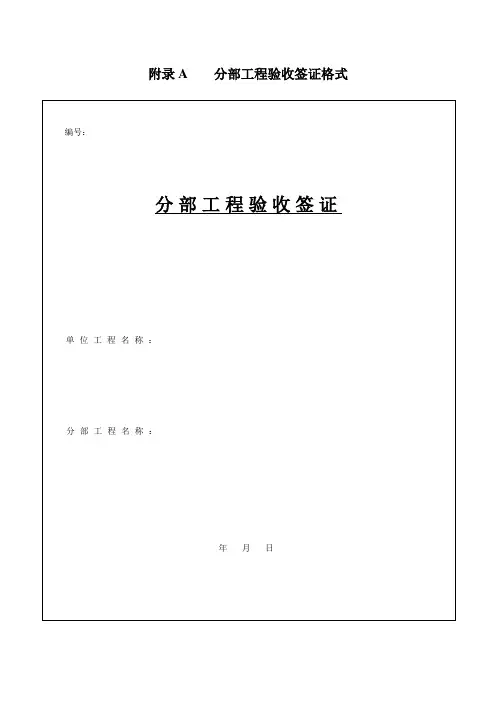 附录A 分部工程验收签证格式

编号：

分部工程验收签证

单位工程名称：

分部工程名称：

年 月 日